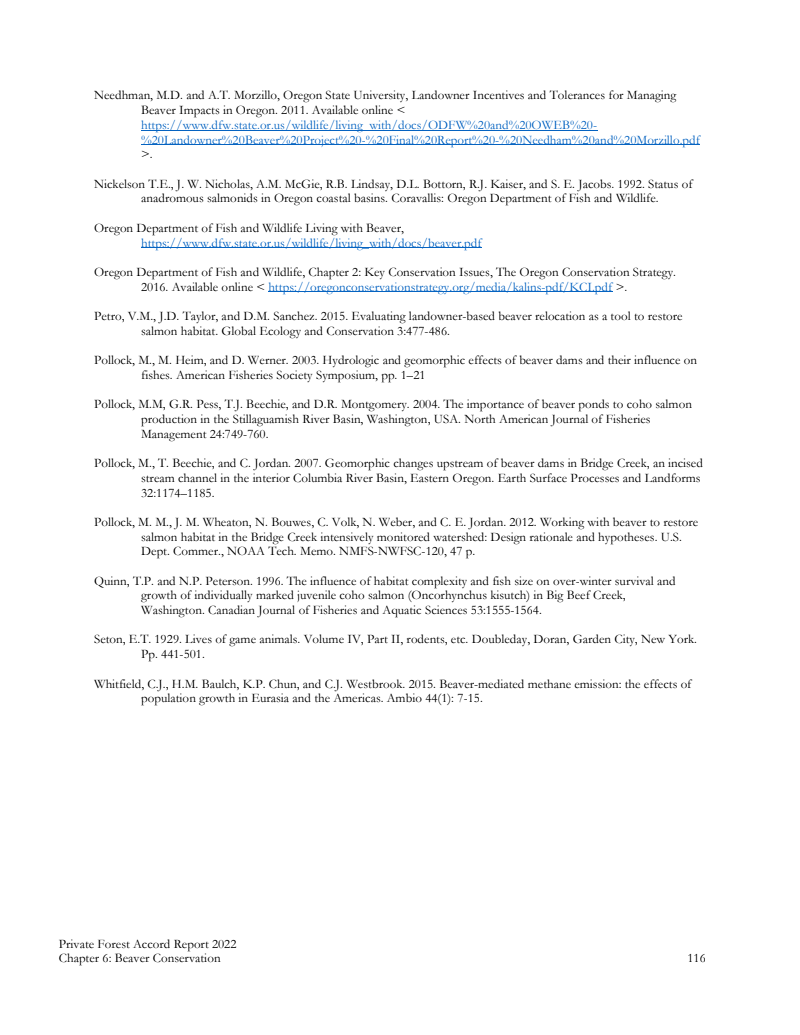 Needhman, M.D. and A.T. Morzillo, Oregon State University, Landowner Incentives and Tolerances for Managing Beaver Impacts in Oregon. 2011. Available online < https://www.dfw.state.or.us/wildlife/living_with/docs/ODFW%20and%20OWEB%20-%20Landowner%20Beaver%20Project%20-%20Final%20Report%20-%20Needham%20and%20Morzillo.pdf >.

Nickelson T.E., J. W. Nicholas, A.M. McGie, R.B. Lindsay, D.L. Bottorn, R.J. Kaiser, and S. E. Jacobs. 1992. Status of anadromous salmonids in Oregon coastal basins. Coravallis: Oregon Department of Fish and Wildlife.

Oregon Department of Fish and Wildlife Living with Beaver, https://www.dfw.state.or.us/wildlife/living_with/docs/beaver.pdf

Oregon Department of Fish and Wildlife, Chapter 2: Key Conservation Issues, The Oregon Conservation Strategy. 2016. Available online < https://oregonconservationstrategy.org/media/kalins-pdf/KCI.pdf >.

Petro, V.M., J.D. Taylor, and D.M. Sanchez. 2015. Evaluating landowner-based beaver relocation as a tool to restore salmon habitat. Global Ecology and Conservation 3:477-486.

Pollock, M., M. Heim, and D. Werner. 2003. Hydrologic and geomorphic effects of beaver dams and their influence on fishes. American Fisheries Society Symposium, pp. 1–21

Pollock, M.M, G.R. Pess, T.J. Beechie, and D.R. Montgomery. 2004. The importance of beaver ponds to coho salmon production in the Stillaguamish River Basin, Washington, USA. North American Journal of Fisheries Management 24:749-760.

Pollock, M., T. Beechie, and C. Jordan. 2007. Geomorphic changes upstream of beaver dams in Bridge Creek, an incised stream channel in the interior Columbia River Basin, Eastern Oregon. Earth Surface Processes and Landforms 32:1174–1185.

Pollock, M. M., J. M. Wheaton, N. Bouwes, C. Volk, N. Weber, and C. E. Jordan. 2012. Working with beaver to restore salmon habitat in the Bridge Creek intensively monitored watershed: Design rationale and hypotheses. U.S. Dept. Commer., NOAA Tech. Memo. NMFS-NWFSC-120, 47 p.

Quinn, T.P. and N.P. Peterson. 1996. The influence of habitat complexity and fish size on over-winter survival and growth of individually marked juvenile coho salmon (Oncorhynchus kisutch) in Big Beef Creek, Washington. Canadian Journal of Fisheries and Aquatic Sciences 53:1555-1564.

Seton, E.T. 1929. Lives of game animals. Volume IV, Part II, rodents, etc. Doubleday, Doran, Garden City, New York. Pp. 441-501.

Whitfield, C.J., H.M. Baulch, K.P. Chun, and C.J. Westbrook. 2015. Beaver-mediated methane emission: the effects of population growth in Eurasia and the Americas. Ambio 44(1): 7-15.

Private Forest Accord Report 2022
Chapter 6: Beaver Conservation 116